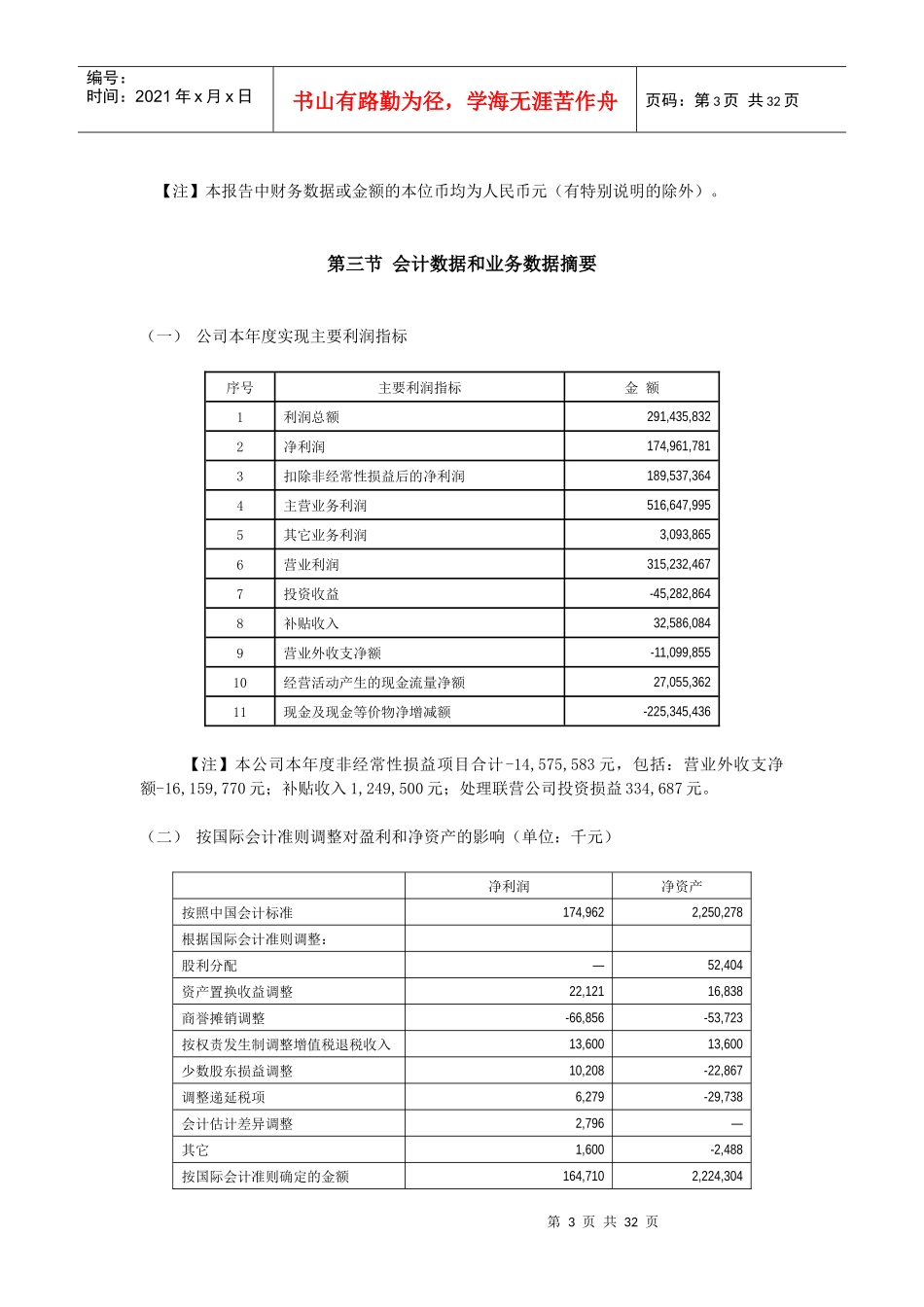 编号：
时间：2021年x月x日

书山有路勤为径，学海无涯苦作舟

页码：第3页 共32页

【注】本报告中财务数据或金额的本位币均为人民币元（有特别说明的除外）。

第三节 会计数据和业务数据摘要

（一） 公司本年度实现主要利润指标

| 序号 | 主要利润指标 | 金 额 |
|---|---|---|
| 1 | 利润总额 | 291,435,832 |
| 2 | 净利润 | 174,961,781 |
| 3 | 扣除非经常性损益后的净利润 | 189,537,364 |
| 4 | 主营业务利润 | 516,647,995 |
| 5 | 其它业务利润 | 3,093,865 |
| 6 | 营业利润 | 315,232,467 |
| 7 | 投资收益 | -45,282,864 |
| 8 | 补贴收入 | 32,586,084 |
| 9 | 营业外收支净额 | -11,099,855 |
| 10 | 经营活动产生的现金流量净额 | 27,055,362 |
| 11 | 现金及现金等价物净增减额 | -225,345,436 |

【注】本公司本年度非经常性损益项目合计-14,575,583元，包括：营业外收支净额-16,159,770元；补贴收入1,249,500元；处理联营公司投资损益334,687元。

（二） 按国际会计准则调整对盈利和净资产的影响（单位：千元）

|  | 净利润 | 净资产 |
|---|---|---|
| 按照中国会计标准 | 174,962 | 2,250,278 |
| 根据国际会计准则调整： |  |  |
| 股利分配 | — | 52,404 |
| 资产置换收益调整 | 22,121 | 16,838 |
| 商誉摊销调整 | -66,856 | -53,723 |
| 按权责发生制调整增值税退税收入 | 13,600 | 13,600 |
| 少数股东损益调整 | 10,208 | -22,867 |
| 调整递延税项 | 6,279 | -29,738 |
| 会计估计差异调整 | 2,796 | — |
| 其它 | 1,600 | -2,488 |
| 按国际会计准则确定的金额 | 164,710 | 2,224,304 |

第 3 页 共 32 页